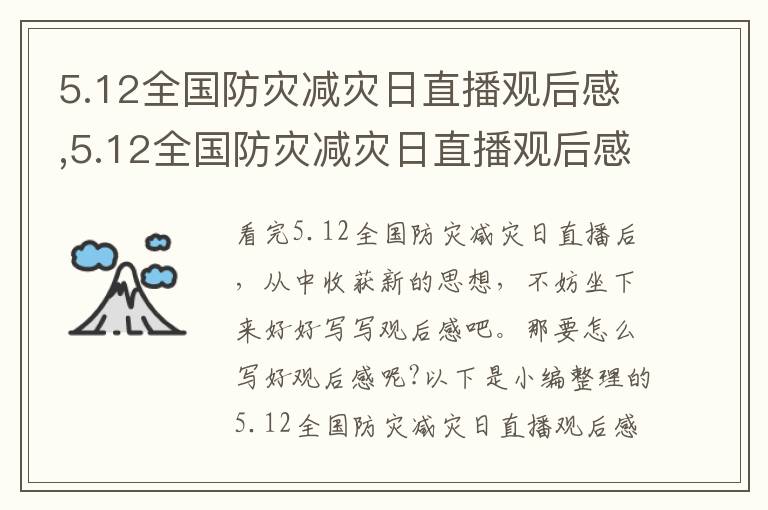 5.12全国防灾减灾日直播观后感,5.12全国防灾减灾日直播观后感

看完5.12全国防灾减灾日直播后，从中收获新的思想，不妨坐下来好好写写观后感吧。那要怎么写好观后感呢?以下是小编整理的5.12全国防灾减灾日直播观后感